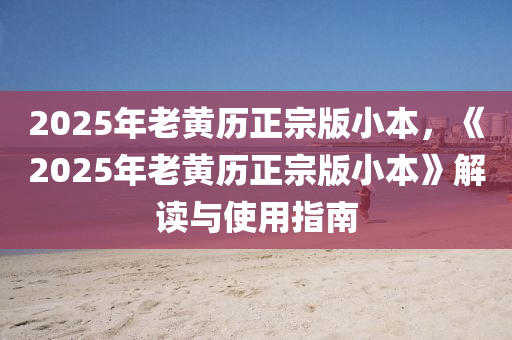 2025年老黄历正宗版小本，《2025年老黄历正宗版小本》解读与使用指南